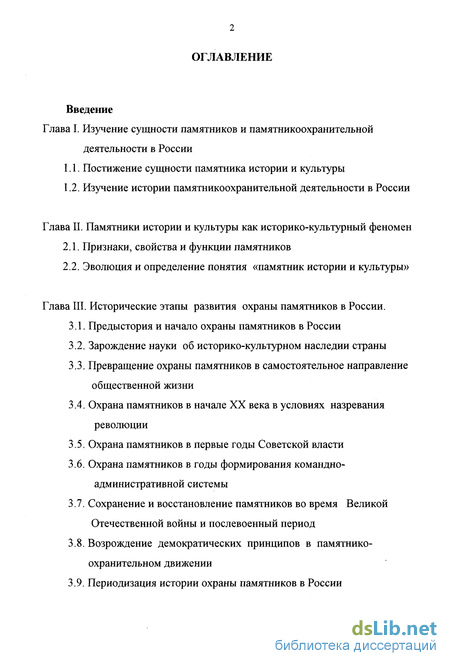 2

ОГЛАВЛЕНИЕ

Введение

Глава I. Изучение сущности памятников и памятникоохранительной деятельности в России

1.1. Постижение сущности памятника истории и культуры

1.2. Изучение истории памятникоохранительной деятельности в России

Глава II. Памятники истории и культуры как историко-культурный феномен

2.1. Признаки, свойства и функции памятников

2.2. Эволюция и определение понятия «памятник истории и культуры»

Глава III. Исторические этапы развития охраны памятников в России.

3.1. Предыстория и начало охраны памятников в России

3.2. Зарождение науки об историко-культурном наследии страны

3.3. Превращение охраны памятников в самостоятельное направление общественной жизни

3.4. Охрана памятников в начале XX века в условиях назревания революции

3.5. Охрана памятников в первые годы Советской власти

3.6. Охрана памятников в годы формирования командно-административной системы

3.7. Сохранение и восстановление памятников во время Великой Отечественной войны и послевоенный период

3.8. Возрождение демократических принципов в памятникоохранительном движении

3.9. Периодизация истории охраны памятников в России

dsLib.net
библиотека диссертаций